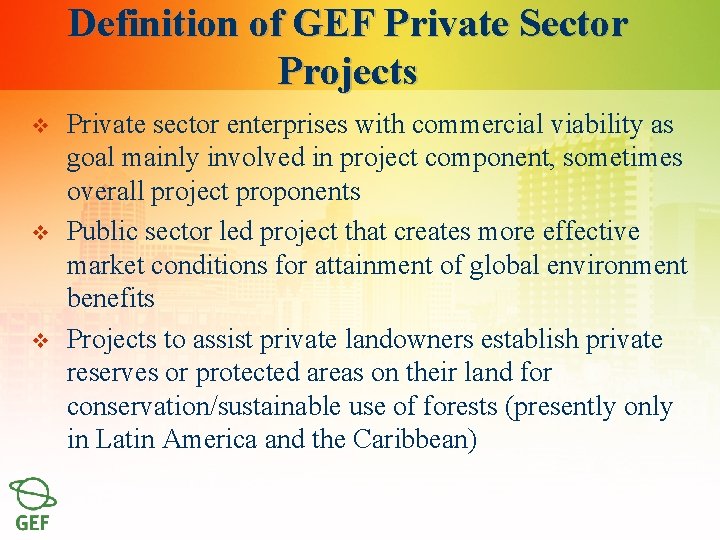 Definition of GEF Private Sector Projects

❖ Private sector enterprises with commercial viability as goal mainly involved in project component, sometimes overall project proponents

❖ Public sector led project that creates more effective market conditions for attainment of global environment benefits

❖ Projects to assist private landowners establish private reserves or protected areas on their land for conservation/sustainable use of forests (presently only in Latin America and the Caribbean)

GEF